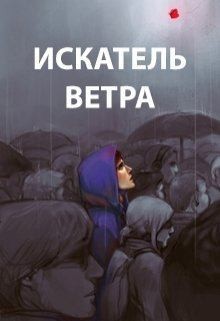 ИСКАТЕЛЬ ВЕТРА